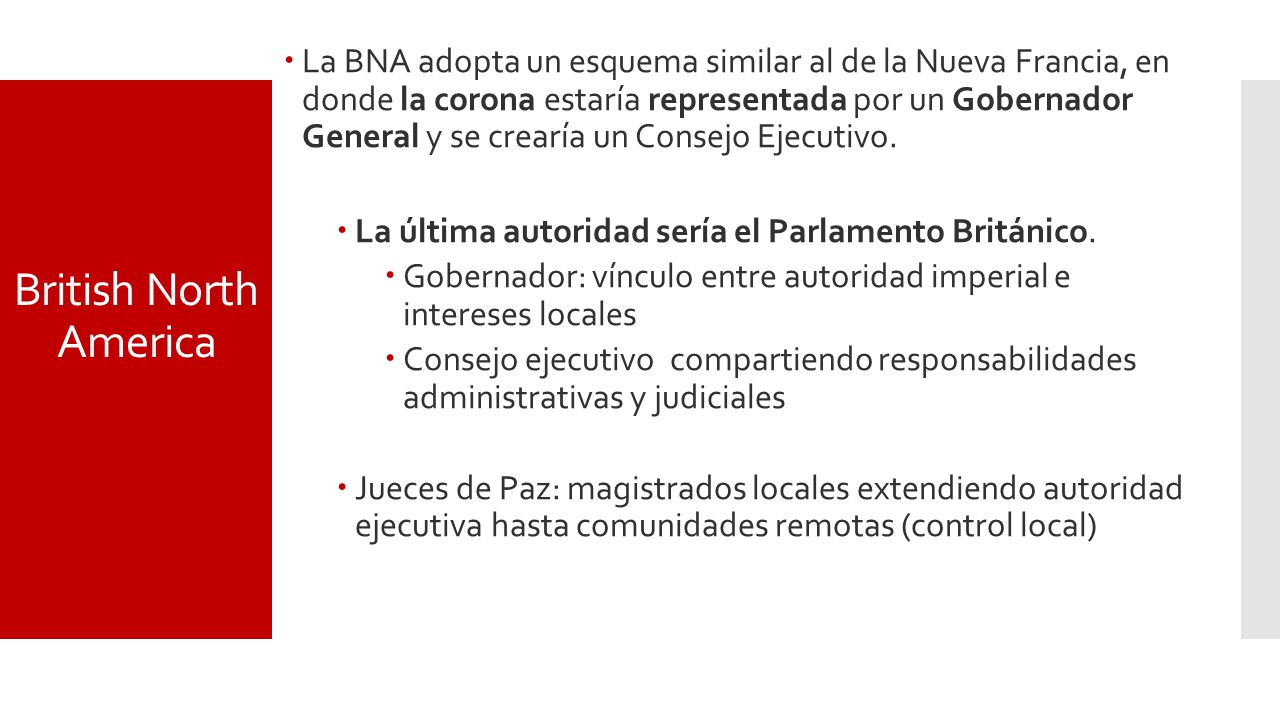 British North America

La BNA adopta un esquema similar al de la Nueva Francia, en donde la corona estaría representada por un Gobernador General y se crearía un Consejo Ejecutivo.

La última autoridad sería el Parlamento Británico.

Gobernador: vínculo entre autoridad imperial e intereses locales

Consejo ejecutivo compartiendo responsabilidades administrativas y judiciales

Jueces de Paz: magistrados locales extendiendo autoridad ejecutiva hasta comunidades remotas (control local)